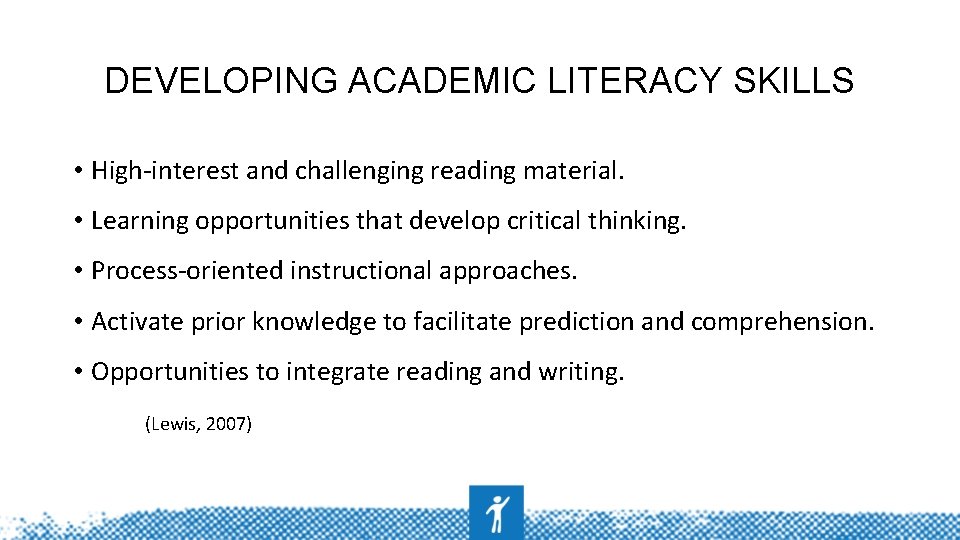 DEVELOPING ACADEMIC LITERACY SKILLS

• High-interest and challenging reading material.

• Learning opportunities that develop critical thinking.

• Process-oriented instructional approaches.

• Activate prior knowledge to facilitate prediction and comprehension.

• Opportunities to integrate reading and writing.

(Lewis, 2007)